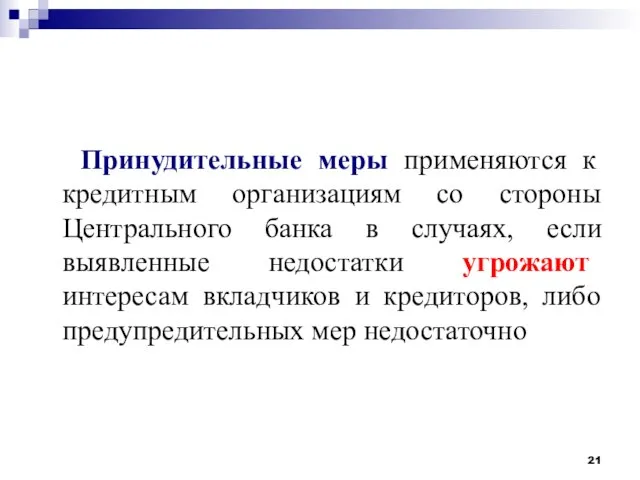 Принудительные меры применяются к кредитным организациям со стороны Центрального банка в случаях, если выявленные недостатки угрожают интересам вкладчиков и кредиторов, либо предупредительных мер недостаточно

21